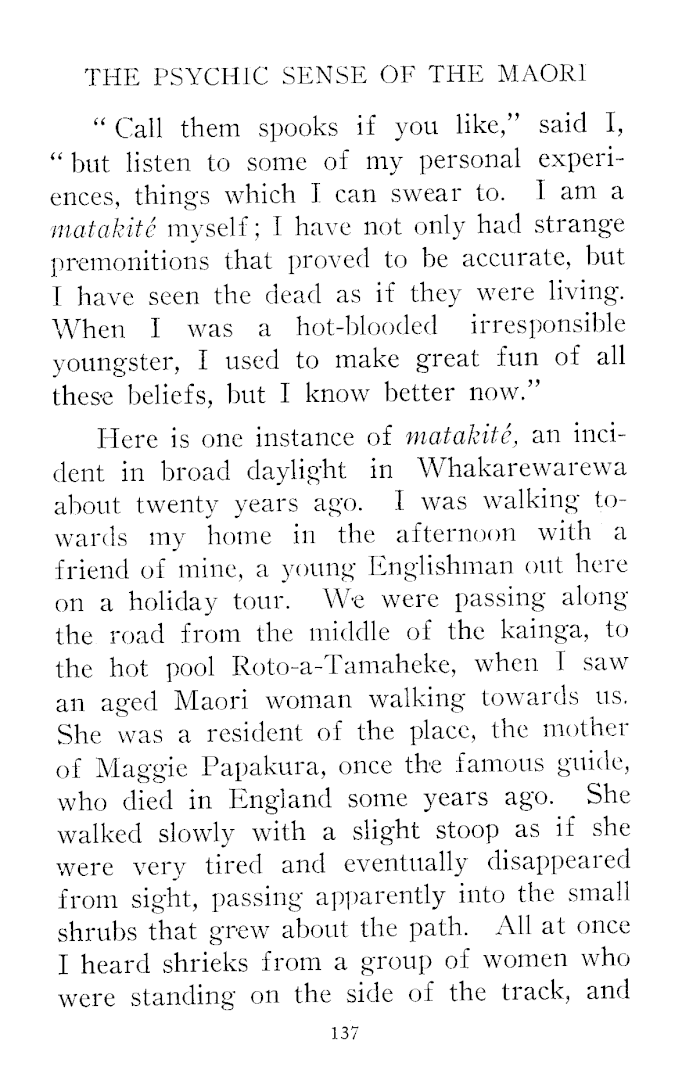 THE PSYCHIC SENSE OF THE MAORI

"Call them spooks if you like," said I, "but listen to some of my personal experiences, things which I can swear to. I am a matakité myself; I have not only had strange premonitions that proved to be accurate, but I have seen the dead as if they were living. When I was a hot-blooded irresponsible youngster, I used to make great fun of all these beliefs, but I know better now."

Here is one instance of matakité, an incident in broad daylight in Whakarewarewa about twenty years ago. I was walking towards my home in the afternoon with a friend of mine, a young Englishman out here on a holiday tour. We were passing along the road from the middle of the kainga, to the hot pool Roto-a-Tamaheke, when I saw an aged Maori woman walking towards us. She was a resident of the place, the mother of Maggie Papakura, once the famous guide, who died in England some years ago. She walked slowly with a slight stoop as if she were very tired and eventually disappeared from sight, passing apparently into the small shrubs that grew about the path. All at once I heard shrieks from a group of women who were standing on the side of the track, and

137